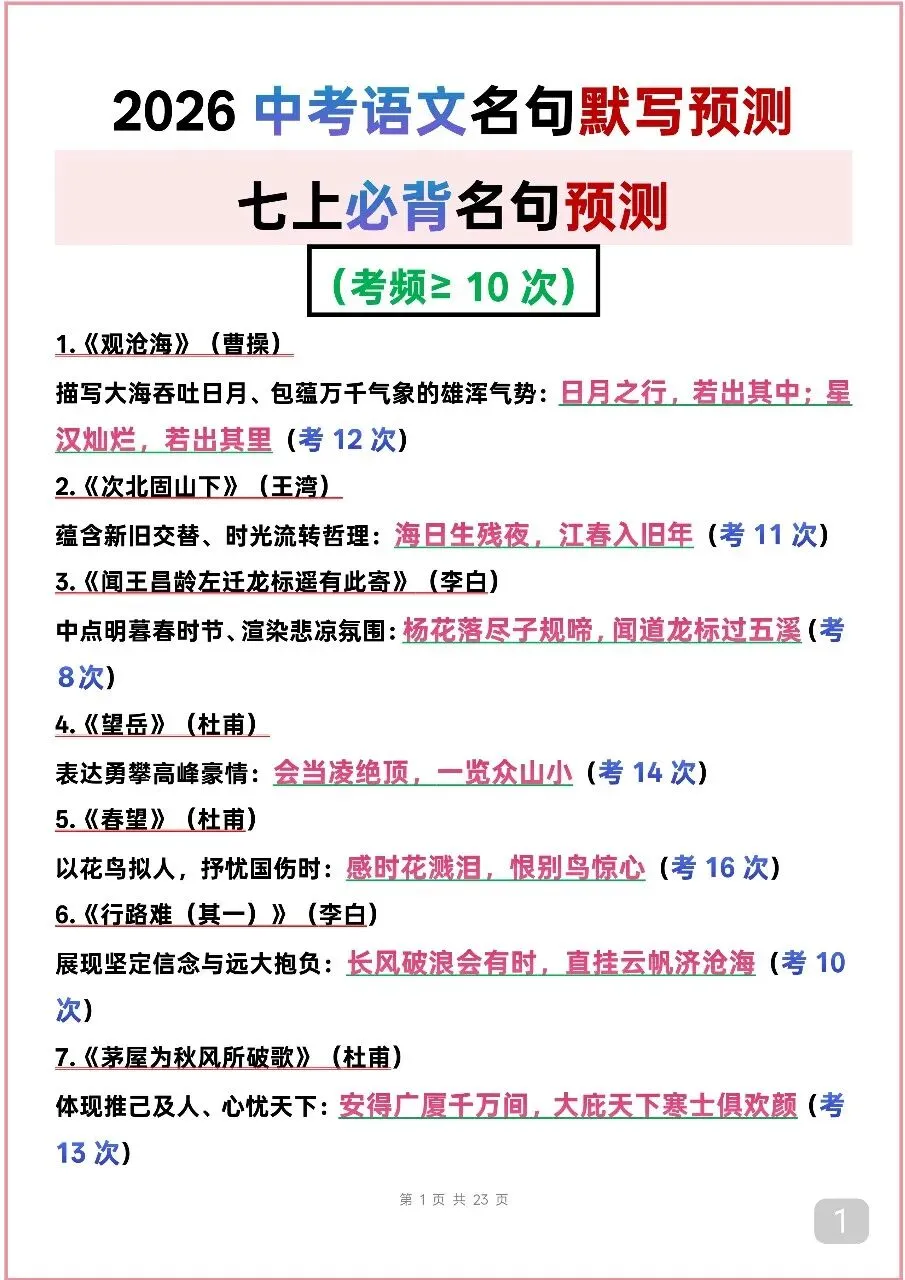 2026 中考语文名句默写预测

七上必背名句预测

（考频≥ 10 次）

1.《观沧海》（曹操）

描写大海吞吐日月、包蕴万千气象的雄浑气势：日月之行，若出其中；星汉灿烂，若出其里（考 12 次）

2.《次北固山下》（王湾）

蕴含新旧交替、时光流转哲理：海日生残夜，江春入旧年（考 11 次）

3.《闻王昌龄左迁龙标遥有此寄》（李白）

中点明暮春时节、渲染悲凉氛围：杨花落尽子规啼，闻道龙标过五溪（考 8次）

4.《望岳》（杜甫）

表达勇攀高峰豪情：会当凌绝顶，一览众山小（考 14 次）

5.《春望》（杜甫）

以花鸟拟人，抒忧国伤时：感时花溅泪，恨别鸟惊心（考 16 次）

6.《行路难（其一）》（李白）

展现坚定信念与远大抱负：长风破浪会有时，直挂云帆济沧海（考 10 次）

7.《茅屋为秋风所破歌》（杜甫）

体现推己及人、心忧天下：安得广厦千万间，大庇天下寒士俱欢颜（考 13 次）

第 1 页 共 23 页

1